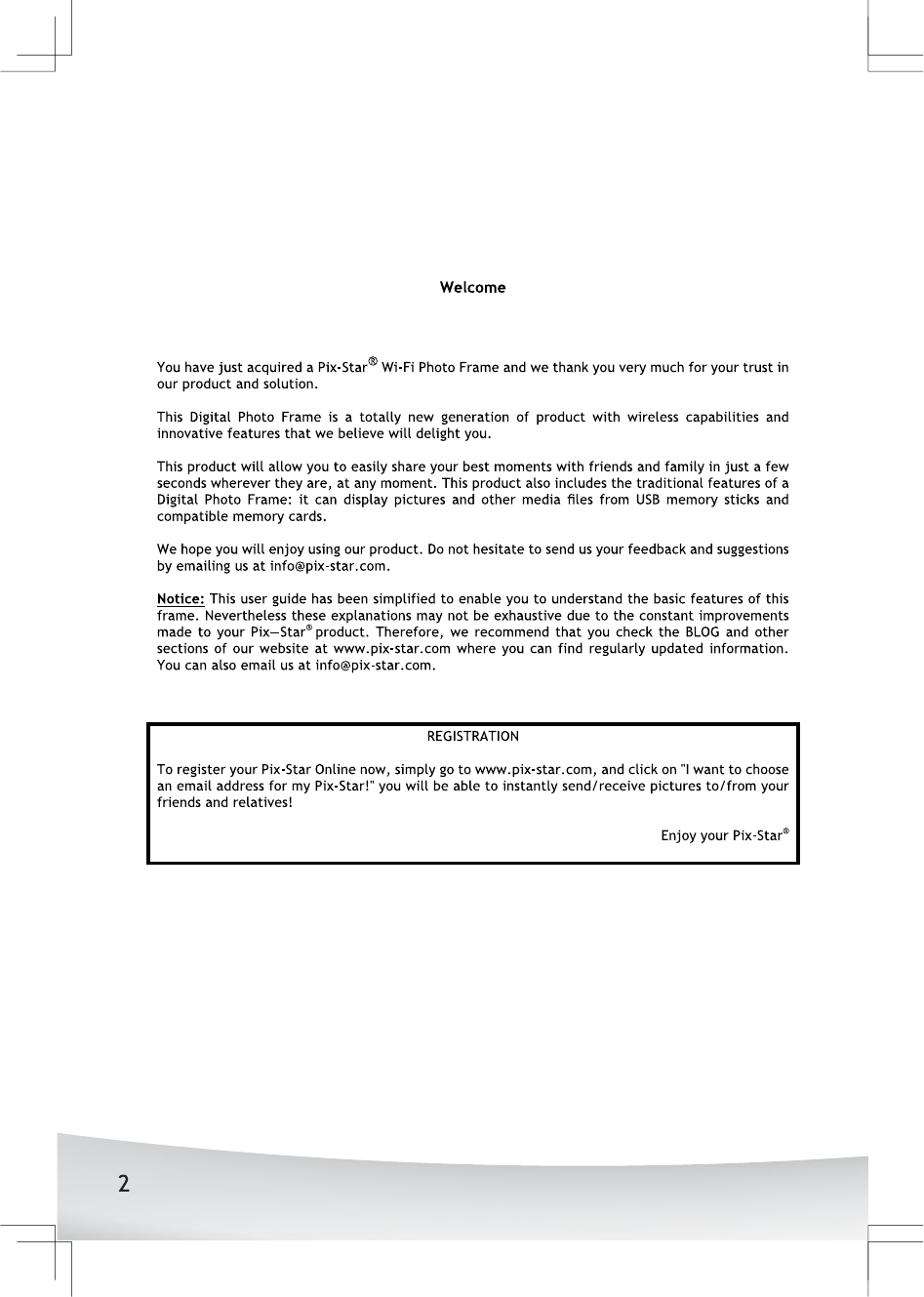 Welcome

You have just acquired a Pix-Star® Wi-Fi Photo Frame and we thank you very much for your trust in our product and solution.

This Digital Photo Frame is a totally new generation of product with wireless capabilities and innovative features that we believe will delight you.

This product will allow you to easily share your best moments with friends and family in just a few seconds wherever they are, at any moment. This product also includes the traditional features of a Digital Photo Frame: it can display pictures and other media files from USB memory sticks and compatible memory cards.

We hope you will enjoy using our product. Do not hesitate to send us your feedback and suggestions by emailing us at info@pix-star.com.

Notice: This user guide has been simplified to enable you to understand the basic features of this frame. Nevertheless these explanations may not be exhaustive due to the constant improvements made to your Pix—Star® product. Therefore, we recommend that you check the BLOG and other sections of our website at www.pix-star.com where you can find regularly updated information. You can also email us at info@pix-star.com.

REGISTRATION

To register your Pix-Star Online now, simply go to www.pix-star.com, and click on "I want to choose an email address for my Pix-Star!" you will be able to instantly send/receive pictures to/from your friends and relatives!

Enjoy your Pix-Star®

2